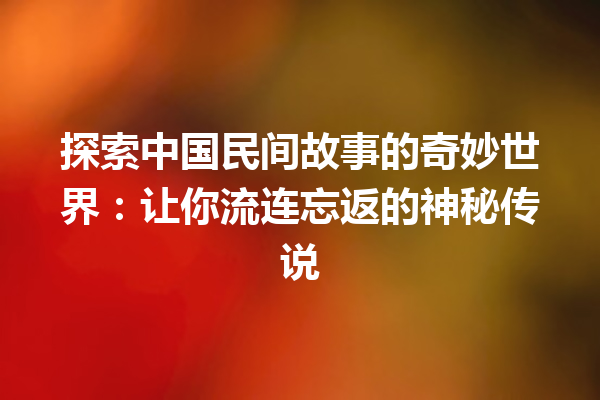 探索中国民间故事的奇妙世界：让你流连忘返的神秘传说